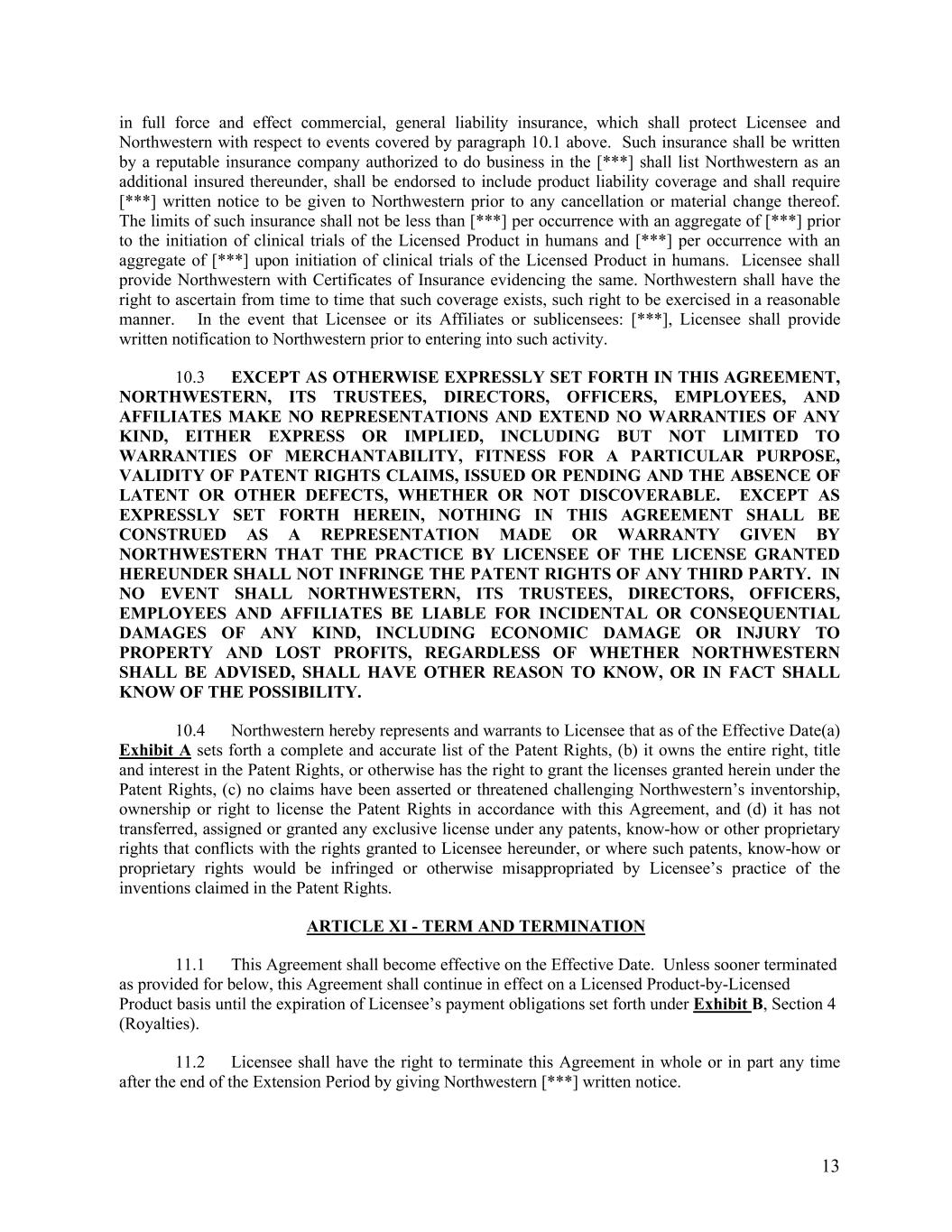 in full force and effect commercial, general liability insurance, which shall protect Licensee and Northwestern with respect to events covered by paragraph 10.1 above. Such insurance shall be written by a reputable insurance company authorized to do business in the [***] shall list Northwestern as an additional insured thereunder, shall be endorsed to include product liability coverage and shall require [***] written notice to be given to Northwestern prior to any cancellation or material change thereof. The limits of such insurance shall not be less than [***] per occurrence with an aggregate of [***] prior to the initiation of clinical trials of the Licensed Product in humans and [***] per occurrence with an aggregate of [***] upon initiation of clinical trials of the Licensed Product in humans. Licensee shall provide Northwestern with Certificates of Insurance evidencing the same. Northwestern shall have the right to ascertain from time to time that such coverage exists, such right to be exercised in a reasonable manner. In the event that Licensee or its Affiliates or sublicensees: [***], Licensee shall provide written notification to Northwestern prior to entering into such activity.

10.3 EXCEPT AS OTHERWISE EXPRESSLY SET FORTH IN THIS AGREEMENT, NORTHWESTERN, ITS TRUSTEES, DIRECTORS, OFFICERS, EMPLOYEES, AND AFFILIATES MAKE NO REPRESENTATIONS AND EXTEND NO WARRANTIES OF ANY KIND, EITHER EXPRESS OR IMPLIED, INCLUDING BUT NOT LIMITED TO WARRANTIES OF MERCHANTABILITY, FITNESS FOR A PARTICULAR PURPOSE, VALIDITY OF PATENT RIGHTS CLAIMS, ISSUED OR PENDING AND THE ABSENCE OF LATENT OR OTHER DEFECTS, WHETHER OR NOT DISCOVERABLE. EXCEPT AS EXPRESSLY SET FORTH HEREIN, NOTHING IN THIS AGREEMENT SHALL BE CONSTRUED AS A REPRESENTATION MADE OR WARRANTY GIVEN BY NORTHWESTERN THAT THE PRACTICE BY LICENSEE OF THE LICENSE GRANTED HEREUNDER SHALL NOT INFRINGE THE PATENT RIGHTS OF ANY THIRD PARTY. IN NO EVENT SHALL NORTHWESTERN, ITS TRUSTEES, DIRECTORS, OFFICERS, EMPLOYEES AND AFFILIATES BE LIABLE FOR INCIDENTAL OR CONSEQUENTIAL DAMAGES OF ANY KIND, INCLUDING ECONOMIC DAMAGE OR INJURY TO PROPERTY AND LOST PROFITS, REGARDLESS OF WHETHER NORTHWESTERN SHALL BE ADVISED, SHALL HAVE OTHER REASON TO KNOW, OR IN FACT SHALL KNOW OF THE POSSIBILITY.

10.4 Northwestern hereby represents and warrants to Licensee that as of the Effective Date(a) Exhibit A sets forth a complete and accurate list of the Patent Rights, (b) it owns the entire right, title and interest in the Patent Rights, or otherwise has the right to grant the licenses granted herein under the Patent Rights, (c) no claims have been asserted or threatened challenging Northwestern’s inventorship, ownership or right to license the Patent Rights in accordance with this Agreement, and (d) it has not transferred, assigned or granted any exclusive license under any patents, know-how or other proprietary rights that conflicts with the rights granted to Licensee hereunder, or where such patents, know-how or proprietary rights would be infringed or otherwise misappropriated by Licensee’s practice of the inventions claimed in the Patent Rights.

ARTICLE XI - TERM AND TERMINATION

11.1 This Agreement shall become effective on the Effective Date. Unless sooner terminated as provided for below, this Agreement shall continue in effect on a Licensed Product-by-Licensed Product basis until the expiration of Licensee’s payment obligations set forth under Exhibit B, Section 4 (Royalties).

11.2 Licensee shall have the right to terminate this Agreement in whole or in part any time after the end of the Extension Period by giving Northwestern [***] written notice.

13